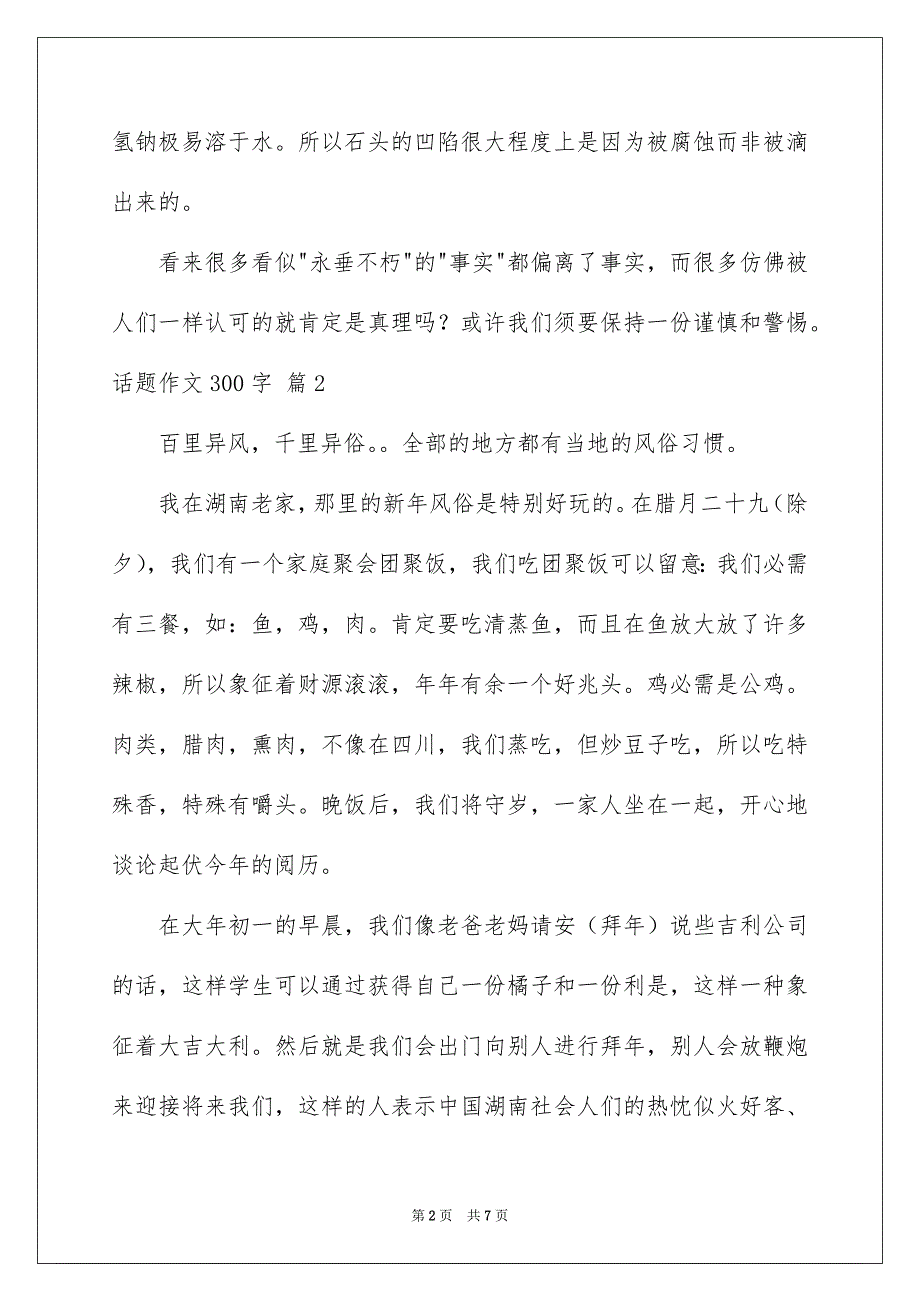 氢钠极易溶于水。所以石头的凹陷很大程度上是因为被腐蚀而非被滴出来的。

看来很多看似"永垂不朽"的"事实"都偏离了事实，而很多仿佛被人们一样认可的就肯定是真理吗？或许我们须要保持一份谨慎和警惕。

话题作文 300 字 篇 2

百里异风，千里异俗。。全部的地方都有当地的风俗习惯。

我在湖南老家，那里的新年风俗是特别好玩的。在腊月二十九（除夕），我们有一个家庭聚会团聚饭，我们吃团聚饭可以留意：我们必需有三餐，如：鱼，鸡，肉。肯定要吃清蒸鱼，而且在鱼放大放了许多辣椒，所以象征着财源滚滚，年年有余一个好兆头。鸡必需是公鸡。肉类，腊肉，熏肉，不像在四川，我们蒸吃，但炒豆子吃，所以吃特殊香，特殊有嚼头。晚饭后，我们将守岁，一家人坐在一起，开心地谈论起伏今年的阅历。

在大年初一的早晨，我们像老爸老妈请安（拜年）说些吉利公司的话，这样学生可以通过获得自己一份橘子和一份利是，这样一种象征着大吉大利。然后就是我们会出门向别人进行拜年，别人会放鞭炮来迎接将来我们，这样的人表示中国湖南社会人们的热忱似火好客、

第 2 页　共 7 页